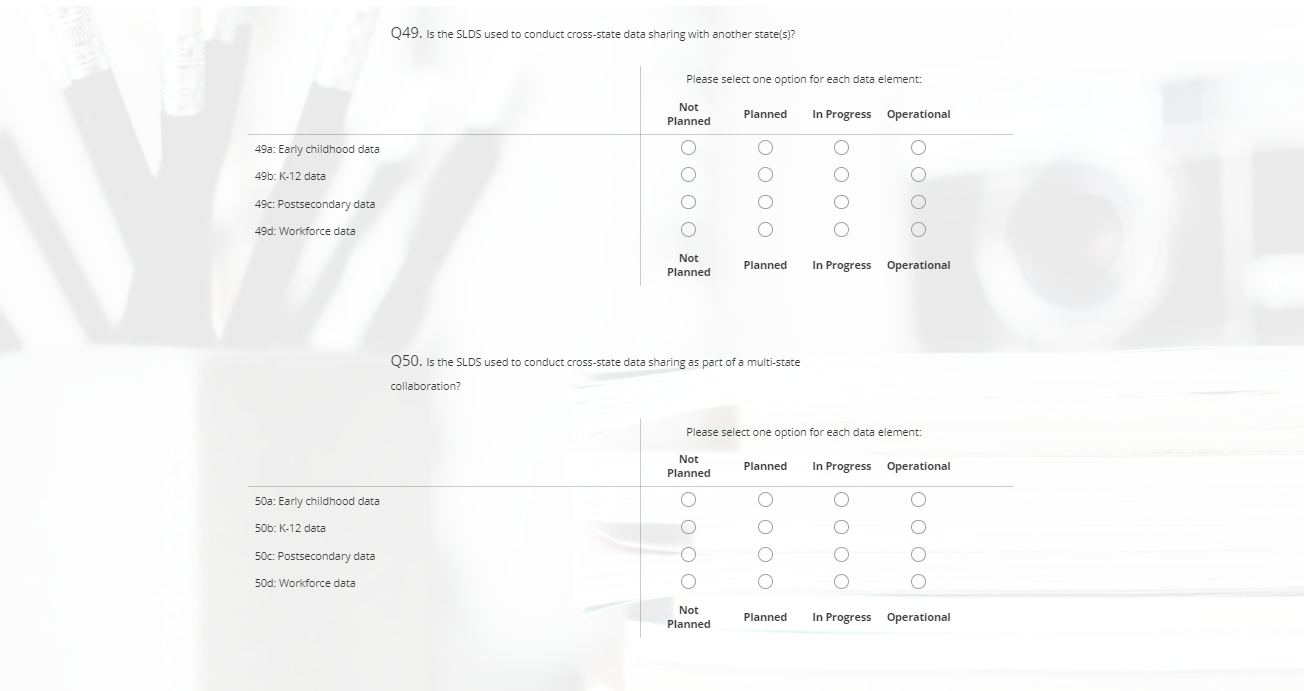 Q49. Is the SLDS used to conduct cross-state data sharing with another state(s)?

Please select one option for each data element:

| | Not Planned | Planned | In Progress | Operational |
|---|---|---|---|---|
| 49a: Early childhood data | ○ | ○ | ○ | ○ |
| 49b: K-12 data | ○ | ○ | ○ | ○ |
| 49c: Postsecondary data | ○ | ○ | ○ | ○ |
| 49d: Workforce data | ○ | ○ | ○ | ○ |
| | Not Planned | Planned | In Progress | Operational |

Q50. Is the SLDS used to conduct cross-state data sharing as part of a multi-state collaboration?

Please select one option for each data element:

| | Not Planned | Planned | In Progress | Operational |
|---|---|---|---|---|
| 50a: Early childhood data | ○ | ○ | ○ | ○ |
| 50b: K-12 data | ○ | ○ | ○ | ○ |
| 50c: Postsecondary data | ○ | ○ | ○ | ○ |
| 50d: Workforce data | ○ | ○ | ○ | ○ |
| | Not Planned | Planned | In Progress | Operational |